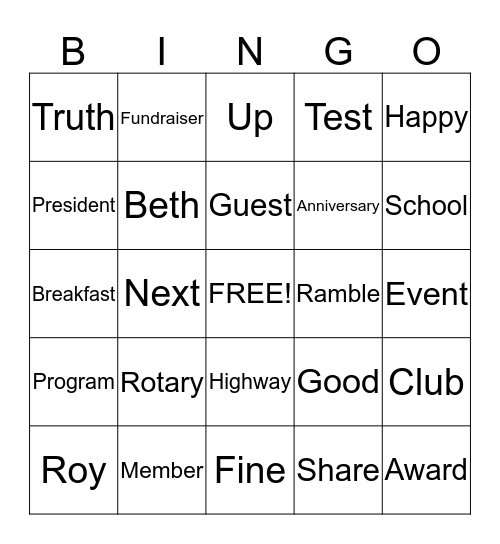 | B | I | N | G | O |
|---|---|---|---|---|
| Truth | Fundraiser | Up | Test | Happy |
| President | Beth | Guest | Anniversary | School |
| Breakfast | Next | FREE! | Ramble | Event |
| Program | Rotary | Highway | Good | Club |
| Roy | Member | Fine | Share | Award |